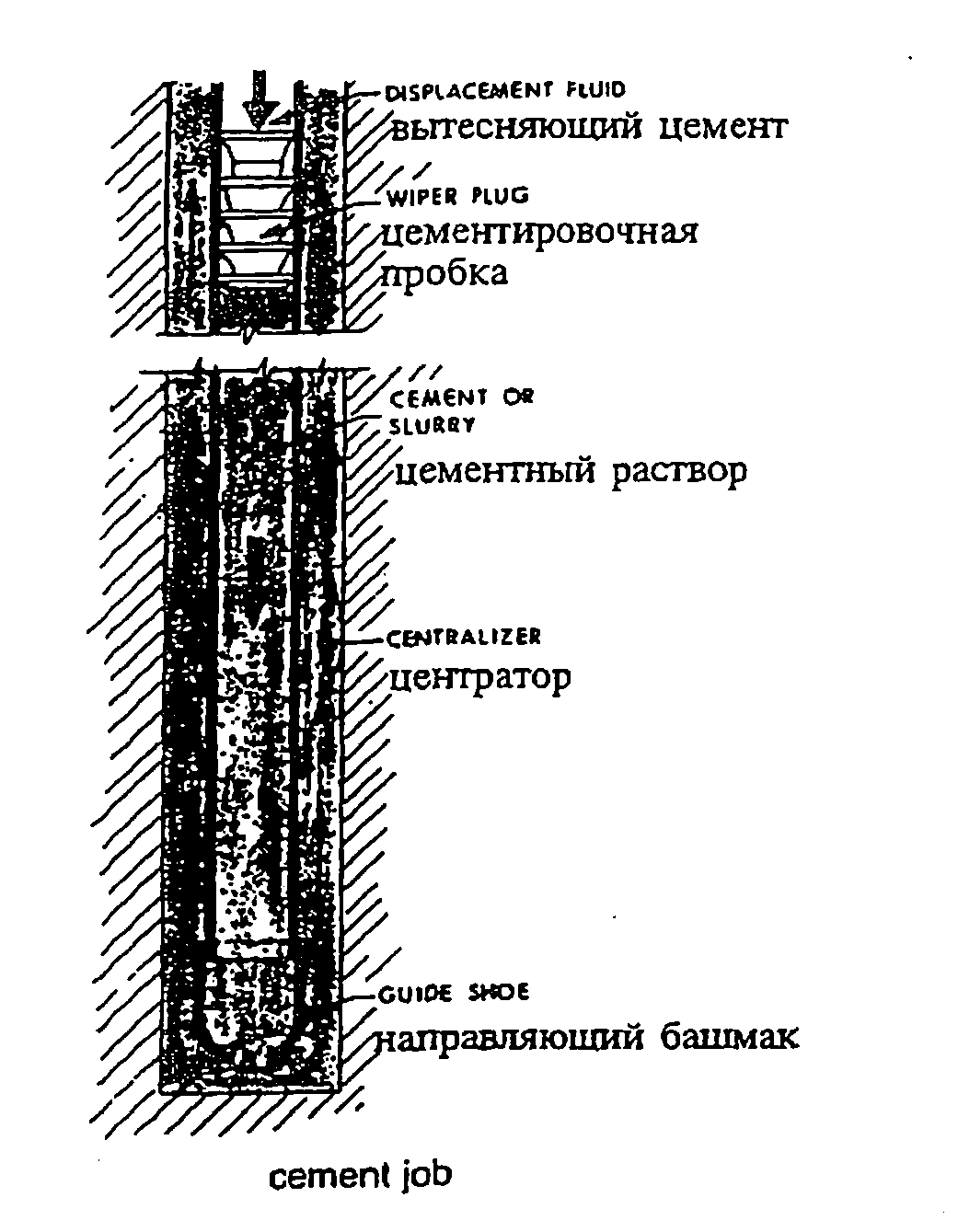 DISPLACEMENT FLUID
вытесняющий цемент

WIPER PLUG
цементировочная пробка

CEMENT OR SLURRY
цементный раствор

CENTRALIZER
центратор

GUIDE SHOE
направляющий башмак

cement job